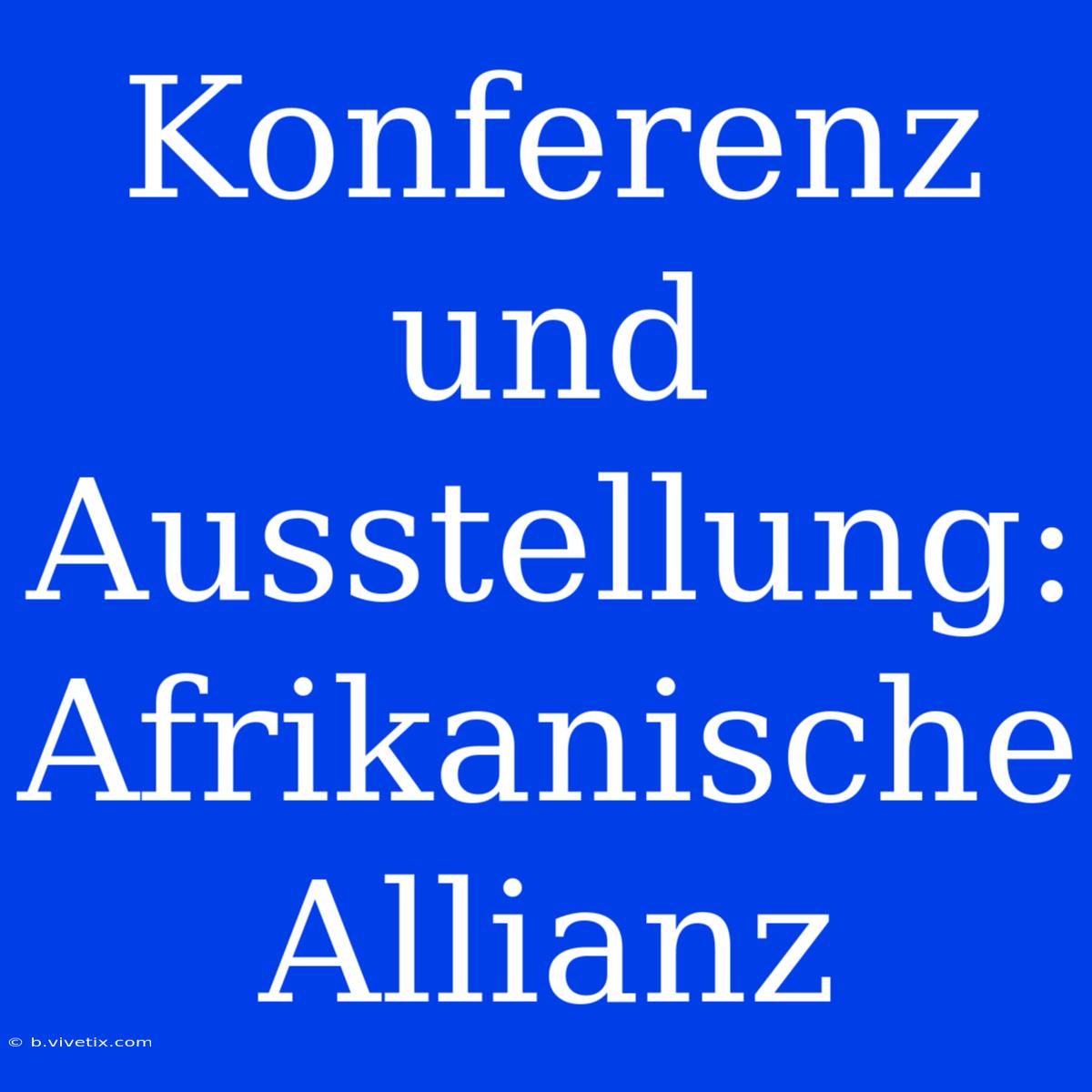 Konferenz und Ausstellung: Afrikanische Allianz

© b.vivetix.com